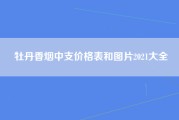 牡丹香烟中支价格表和图片2021大全